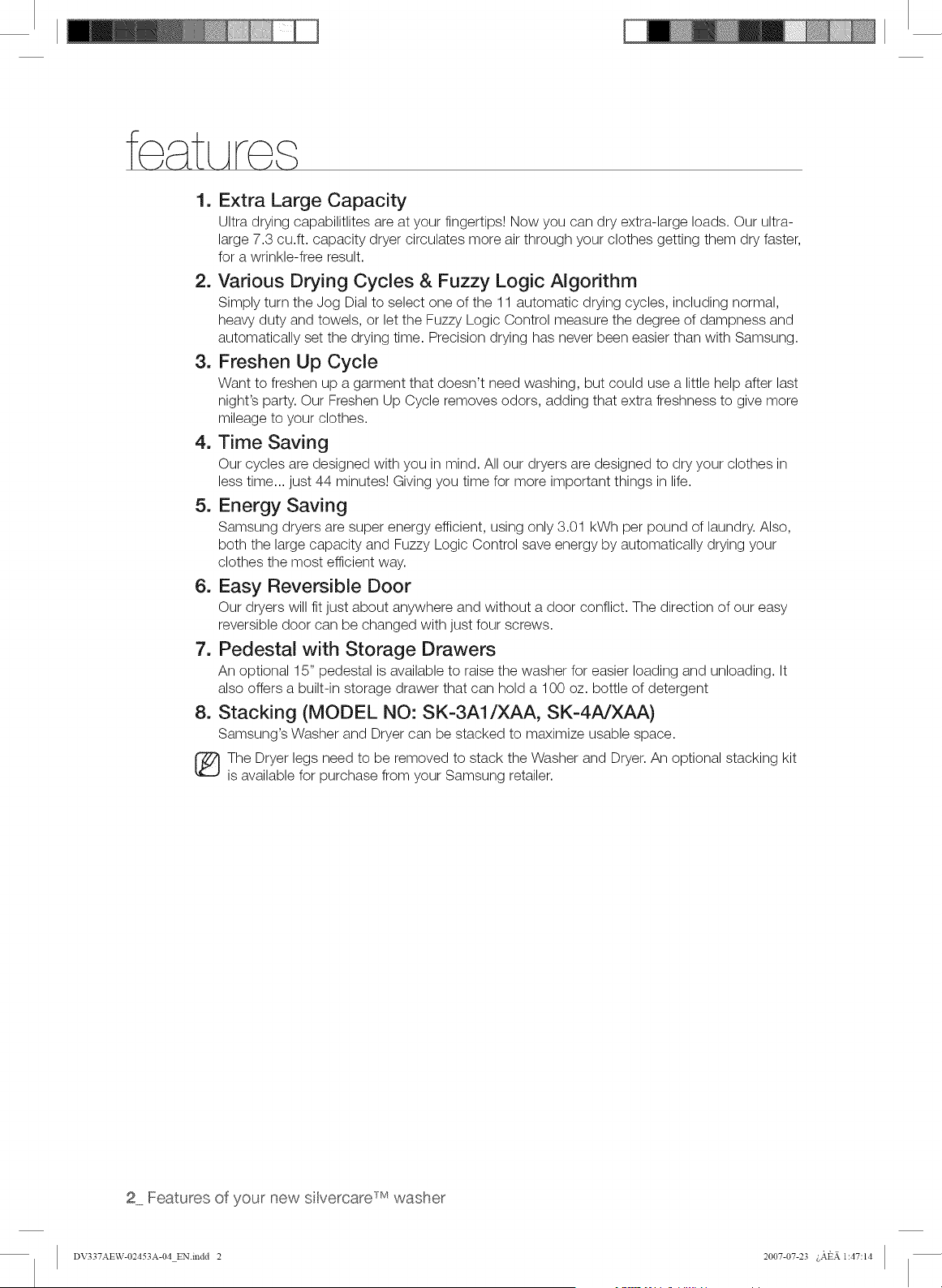 features

1. Extra Large Capacity
Ultra drying capabilitlites are at your fingertips! Now you can dry extra-large loads. Our ultra-large 7.3 cu.ft. capacity dryer circulates more air through your clothes getting them dry faster, for a wrinkle-free result.

2. Various Drying Cycles & Fuzzy Logic Algorithm
Simply turn the Jog Dial to select one of the 11 automatic drying cycles, including normal, heavy duty and towels, or let the Fuzzy Logic Control measure the degree of dampness and automatically set the drying time. Precision drying has never been easier than with Samsung.

3. Freshen Up Cycle
Want to freshen up a garment that doesn't need washing, but could use a little help after last night's party. Our Freshen Up Cycle removes odors, adding that extra freshness to give more mileage to your clothes.

4. Time Saving
Our cycles are designed with you in mind. All our dryers are designed to dry your clothes in less time... just 44 minutes! Giving you time for more important things in life.

5. Energy Saving
Samsung dryers are super energy efficient, using only 3.01 kWh per pound of laundry. Also, both the large capacity and Fuzzy Logic Control save energy by automatically drying your clothes the most efficient way.

6. Easy Reversible Door
Our dryers will fit just about anywhere and without a door conflict. The direction of our easy reversible door can be changed with just four screws.

7. Pedestal with Storage Drawers
An optional 15" pedestal is available to raise the washer for easier loading and unloading. It also offers a built-in storage drawer that can hold a 100 oz. bottle of detergent

8. Stacking (MODEL NO: SK-3A1/XAA, SK-4A/XAA)
Samsung's Washer and Dryer can be stacked to maximize usable space.

The Dryer legs need to be removed to stack the Washer and Dryer. An optional stacking kit is available for purchase from your Samsung retailer.

2_ Features of your new silvercare™ washer

DV337AEW-02453A-04_EN.indd 2

2007-07-23 ¿ÀÈÄ 1:47:14